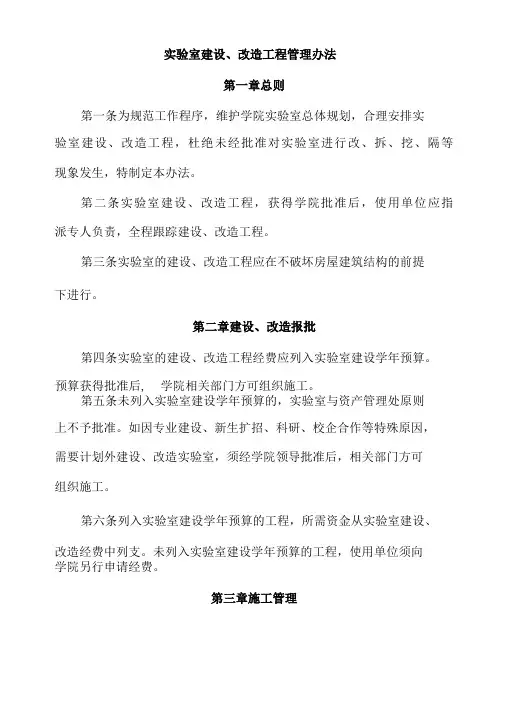 实验室建设、改造工程管理办法

第一章总则

第一条为规范工作程序，维护学院实验室总体规划，合理安排实验室建设、改造工程，杜绝未经批准对实验室进行改、拆、挖、隔等现象发生，特制定本办法。

第二条实验室建设、改造工程，获得学院批准后，使用单位应指派专人负责，全程跟踪建设、改造工程。

第三条实验室的建设、改造工程应在不破坏房屋建筑结构的前提下进行。

第二章建设、改造报批

第四条实验室的建设、改造工程经费应列入实验室建设学年预算。预算获得批准后，　学院相关部门方可组织施工。

第五条未列入实验室建设学年预算的，实验室与资产管理处原则上不予批准。如因专业建设、新生扩招、科研、校企合作等特殊原因，需要计划外建设、改造实验室，须经学院领导批准后，相关部门方可组织施工。

第六条列入实验室建设学年预算的工程，所需资金从实验室建设、改造经费中列支。未列入实验室建设学年预算的工程，使用单位须向学院另行申请经费。

第三章施工管理